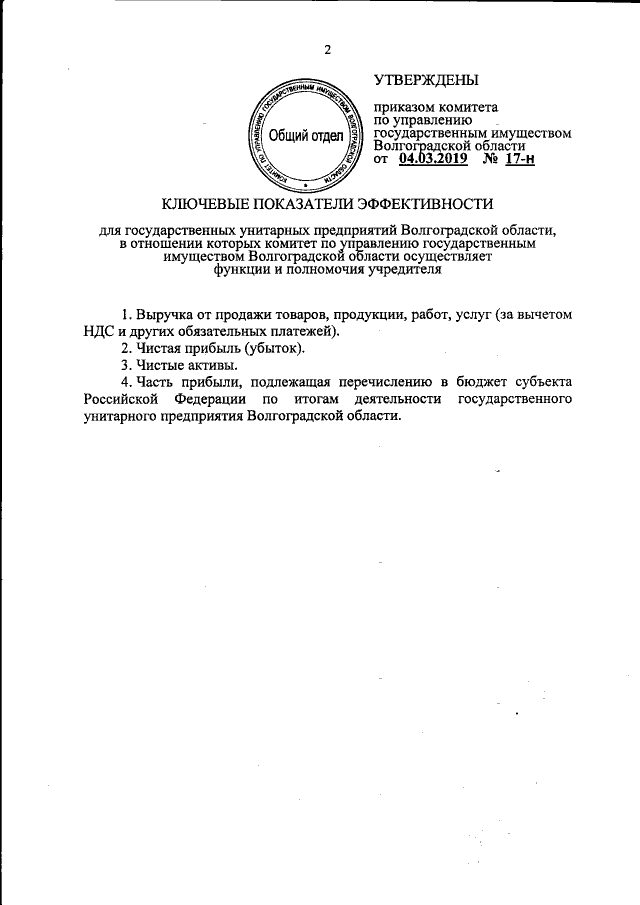 2

КОМИТЕТ ПО УПРАВЛЕНИЮ ГОСУДАРСТВЕННЫМ ИМУЩЕСТВОМ ВОЛГОГРАДСКОЙ ОБЛАСТИ
Общий отдел

УТВЕРЖДЕНЫ

приказом комитета по управлению государственным имуществом Волгоградской области
от 04.03.2019 № 17-н

КЛЮЧЕВЫЕ ПОКАЗАТЕЛИ ЭФФЕКТИВНОСТИ

для государственных унитарных предприятий Волгоградской области, в отношении которых комитет по управлению государственным имуществом Волгоградской области осуществляет функции и полномочия учредителя

1. Выручка от продажи товаров, продукции, работ, услуг (за вычетом НДС и других обязательных платежей).

2. Чистая прибыль (убыток).

3. Чистые активы.

4. Часть прибыли, подлежащая перечислению в бюджет субъекта Российской Федерации по итогам деятельности государственного унитарного предприятия Волгоградской области.